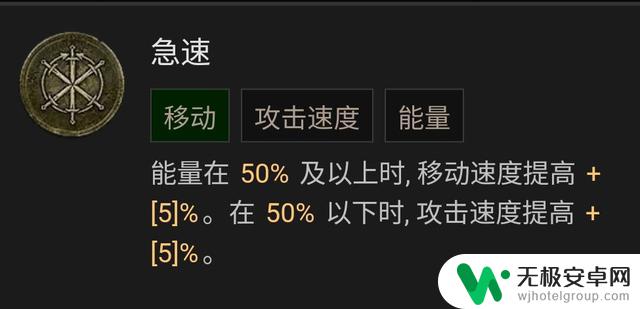 急速

移动 攻击速度 能量

能量在 50% 及以上时, 移动速度提高 +[5]%。在 50% 以下时, 攻击速度提高 +[5]%。

无极安卓网
wjhotelgroup.com